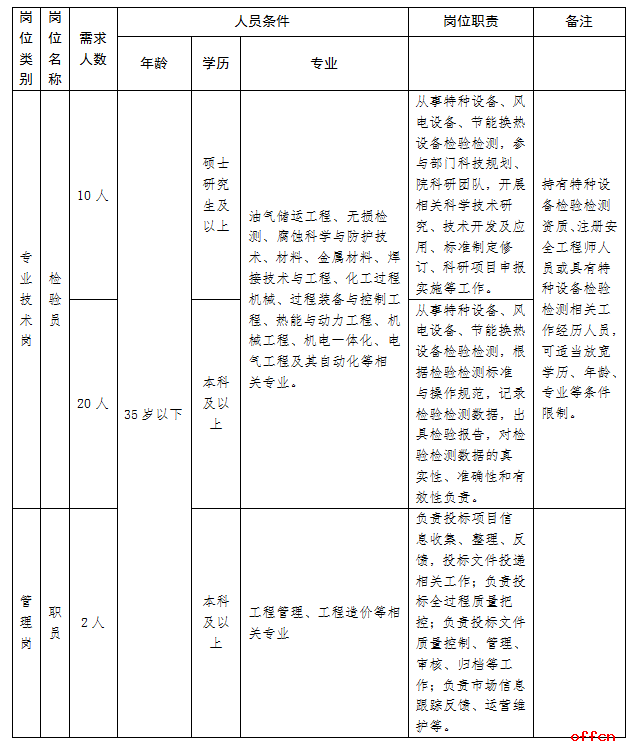 | 岗位类别 | 岗位名称 | 需求人数 | 人员条件 | | | 岗位职责 | 备注 |
|---|---|---|---|---|---|---|---|
| | | | 年龄 | 学历 | 专业 | | |
| 专业技术岗 | 检验员 | 10人 | 35岁以下 | 硕士研究生及以上 | 油气储运工程、无损检测、腐蚀科学与防护技术、材料、金属材料、焊接技术与工程、化工过程机械、过程装备与控制工程、热能与动力工程、机械工程、机电一体化、电气工程及其自动化等相关专业。 | 从事特种设备、风电设备、节能换热设备检验检测，参与部门科技规划、院科研团队，开展相关科学技术研究、技术开发及应用、标准制定修订、科研项目申报实施等工作。 | 持有特种设备检验检测资质、注册安全工程师人员或具有特种设备检验检测相关工作经历人员，可适当放宽学历、年龄、专业等条件限制。 |
| | | 20人 | | 本科及以上 | | 从事特种设备、风电设备、节能换热设备检验检测，根据检验检测标准与操作规范，记录检验检测数据，出具检验报告，对检验检测数据的真实性、准确性和有效性负责。 | |
| 管理岗 | 职员 | 2人 | | 本科及以上 | 工程管理、工程造价等相关专业 | 负责投标项目信息收集、整理、反馈，投标文件投递相关工作；负责投标全过程质量把控；负责投标文件质量控制、管理、审核、归档等工作；负责市场信息跟踪反馈、运营维护等。 | |

offcn